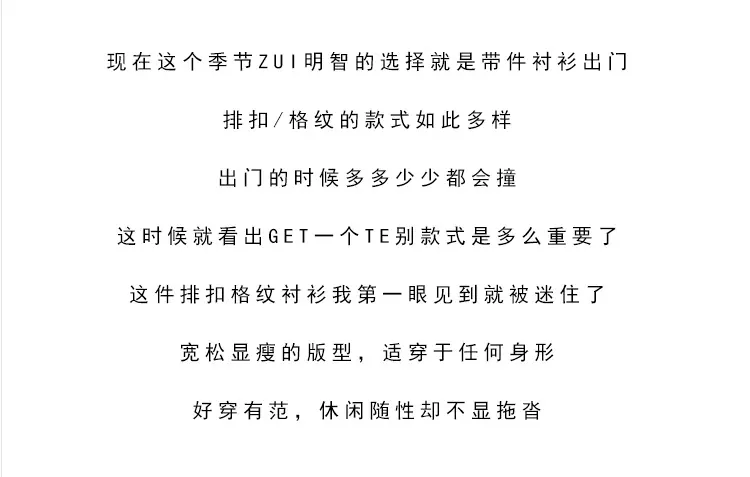 现在这个季节ZUI明智的选择就是带件衬衫出门

排扣/格纹的款式如此多样

出门的时候多多少少都会撞

这时候就看出GET一个TE别款式是多么重要了

这件排扣格纹衬衫我第一眼见到就被迷住了

宽松显瘦的版型，适穿于任何身形

好穿有范，休闲随性却不显拖沓